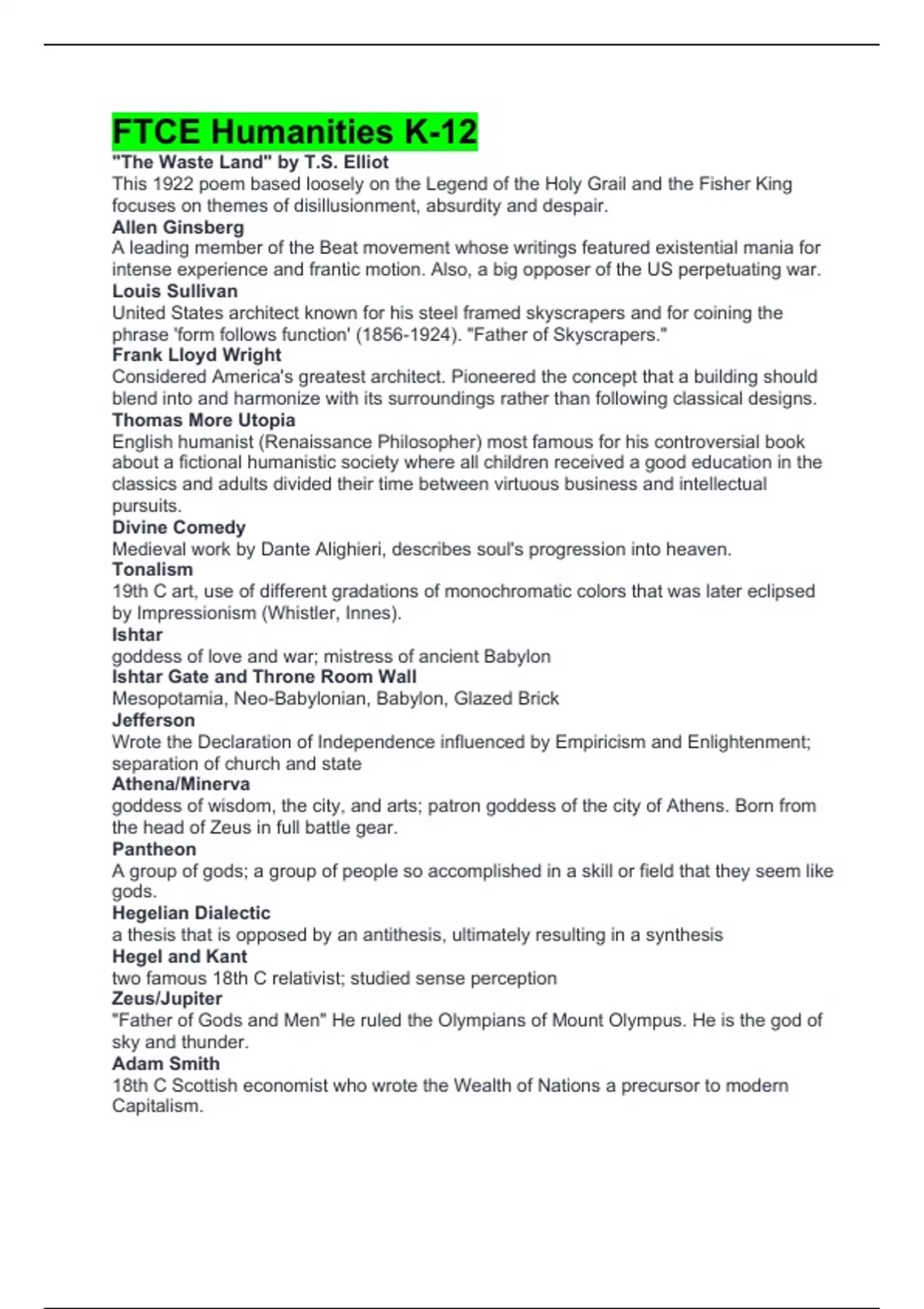 FTCE Humanities K-12
"The Waste Land" by T.S. Elliot
This 1922 poem based loosely on the Legend of the Holy Grail and the Fisher King focuses on themes of disillusionment, absurdity and despair.
Allen Ginsberg
A leading member of the Beat movement whose writings featured existential mania for intense experience and frantic motion. Also, a big opposer of the US perpetuating war.
Louis Sullivan
United States architect known for his steel framed skyscrapers and for coining the phrase 'form follows function' (1856-1924). "Father of Skyscrapers."
Frank Lloyd Wright
Considered America's greatest architect. Pioneered the concept that a building should blend into and harmonize with its surroundings rather than following classical designs.
Thomas More Utopia
English humanist (Renaissance Philosopher) most famous for his controversial book about a fictional humanistic society where all children received a good education in the classics and adults divided their time between virtuous business and intellectual pursuits.
Divine Comedy
Medieval work by Dante Alighieri, describes soul's progression into heaven.
Tonalism
19th C art, use of different gradations of monochromatic colors that was later eclipsed by Impressionism (Whistler, Innes).
Ishtar
goddess of love and war; mistress of ancient Babylon
Ishtar Gate and Throne Room Wall
Mesopotamia, Neo-Babylonian, Babylon, Glazed Brick
Jefferson
Wrote the Declaration of Independence influenced by Empiricism and Enlightenment; separation of church and state
Athena/Minerva
goddess of wisdom, the city, and arts; patron goddess of the city of Athens. Born from the head of Zeus in full battle gear.
Pantheon
A group of gods; a group of people so accomplished in a skill or field that they seem like gods.
Hegelian Dialectic
a thesis that is opposed by an antithesis, ultimately resulting in a synthesis
Hegel and Kant
two famous 18th C relativist; studied sense perception
Zeus/Jupiter
"Father of Gods and Men" He ruled the Olympians of Mount Olympus. He is the god of sky and thunder.
Adam Smith
18th C Scottish economist who wrote the Wealth of Nations a precursor to modern Capitalism.